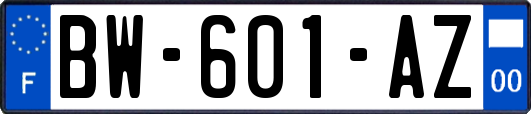 F
BW-601-AZ
00